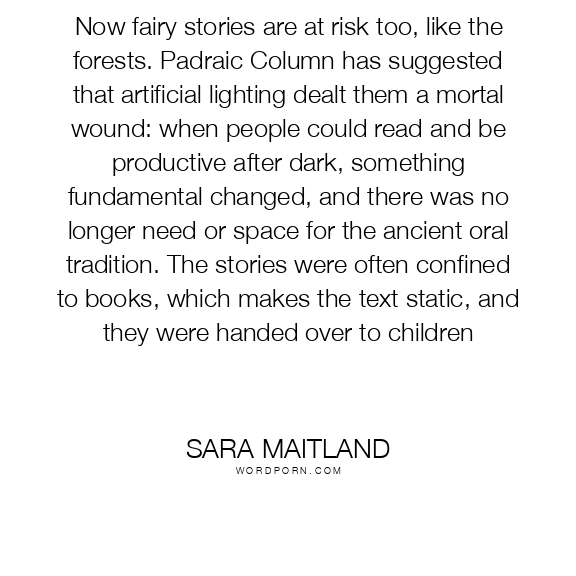 Now fairy stories are at risk too, like the forests. Padraic Column has suggested that artificial lighting dealt them a mortal wound: when people could read and be productive after dark, something fundamental changed, and there was no longer need or space for the ancient oral tradition. The stories were often confined to books, which makes the text static, and they were handed over to children

SARA MAITLAND
WORDPORN.COM